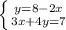 $\begin{cases} y=8-2x \\ 3x+4y=7 \end{cases}$